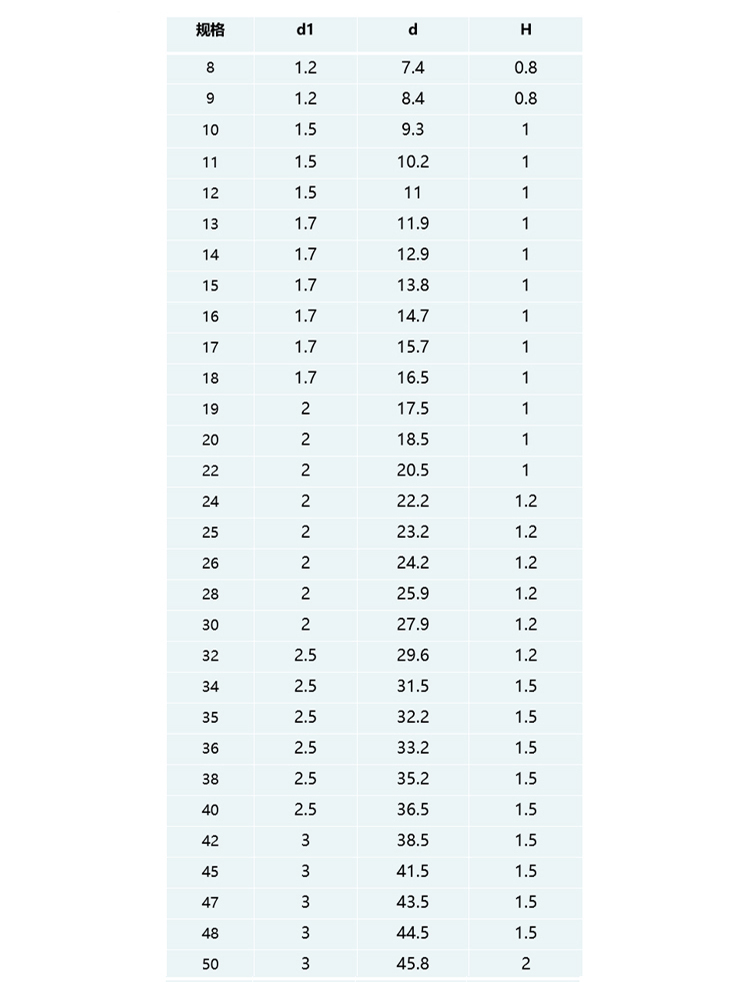 | 规格 | d1 | d | H |
|---|---|---|---|
| 8 | 1.2 | 7.4 | 0.8 |
| 9 | 1.2 | 8.4 | 0.8 |
| 10 | 1.5 | 9.3 | 1 |
| 11 | 1.5 | 10.2 | 1 |
| 12 | 1.5 | 11 | 1 |
| 13 | 1.7 | 11.9 | 1 |
| 14 | 1.7 | 12.9 | 1 |
| 15 | 1.7 | 13.8 | 1 |
| 16 | 1.7 | 14.7 | 1 |
| 17 | 1.7 | 15.7 | 1 |
| 18 | 1.7 | 16.5 | 1 |
| 19 | 2 | 17.5 | 1 |
| 20 | 2 | 18.5 | 1 |
| 22 | 2 | 20.5 | 1 |
| 24 | 2 | 22.2 | 1.2 |
| 25 | 2 | 23.2 | 1.2 |
| 26 | 2 | 24.2 | 1.2 |
| 28 | 2 | 25.9 | 1.2 |
| 30 | 2 | 27.9 | 1.2 |
| 32 | 2.5 | 29.6 | 1.2 |
| 34 | 2.5 | 31.5 | 1.5 |
| 35 | 2.5 | 32.2 | 1.5 |
| 36 | 2.5 | 33.2 | 1.5 |
| 38 | 2.5 | 35.2 | 1.5 |
| 40 | 2.5 | 36.5 | 1.5 |
| 42 | 3 | 38.5 | 1.5 |
| 45 | 3 | 41.5 | 1.5 |
| 47 | 3 | 43.5 | 1.5 |
| 48 | 3 | 44.5 | 1.5 |
| 50 | 3 | 45.8 | 2 |